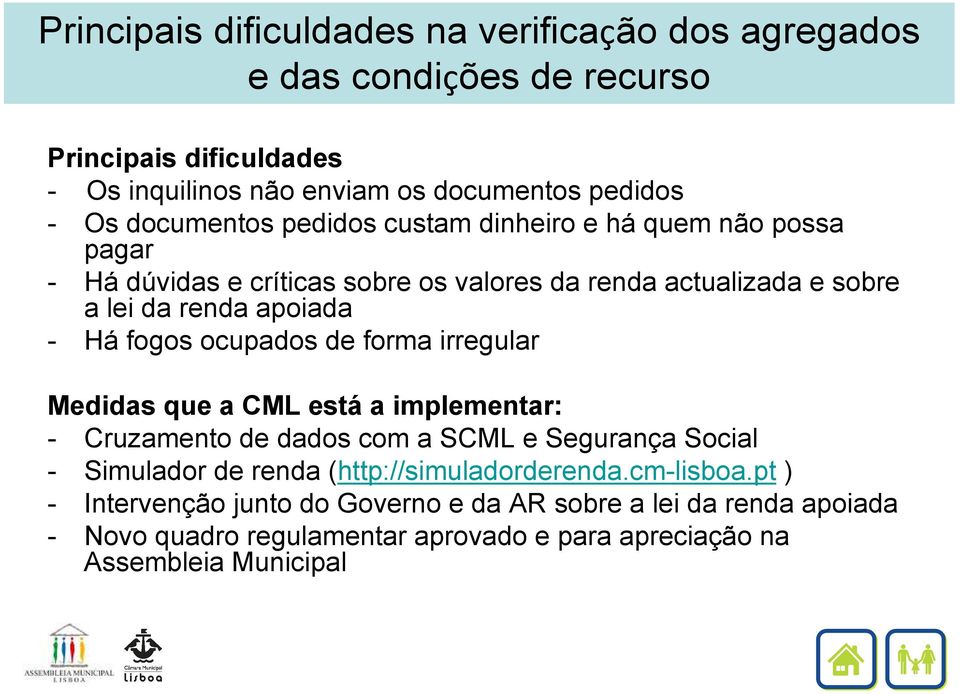 Principais dificuldades na verificação dos agregados e das condições de recurso

Principais dificuldades
- Os inquilinos não enviam os documentos pedidos
- Os documentos pedidos custam dinheiro e há quem não possa pagar
- Há dúvidas e críticas sobre os valores da renda actualizada e sobre a lei da renda apoiada
- Há fogos ocupados de forma irregular

Medidas que a CML está a implementar:
- Cruzamento de dados com a SCML e Segurança Social
- Simulador de renda (http://simuladorderenda.cm-lisboa.pt )
- Intervenção junto do Governo e da AR sobre a lei da renda apoiada
- Novo quadro regulamentar aprovado e para apreciação na Assembleia Municipal

ASSEMBLEIA MUNICIPAL LISBOA

Câmara Municipal Lisboa